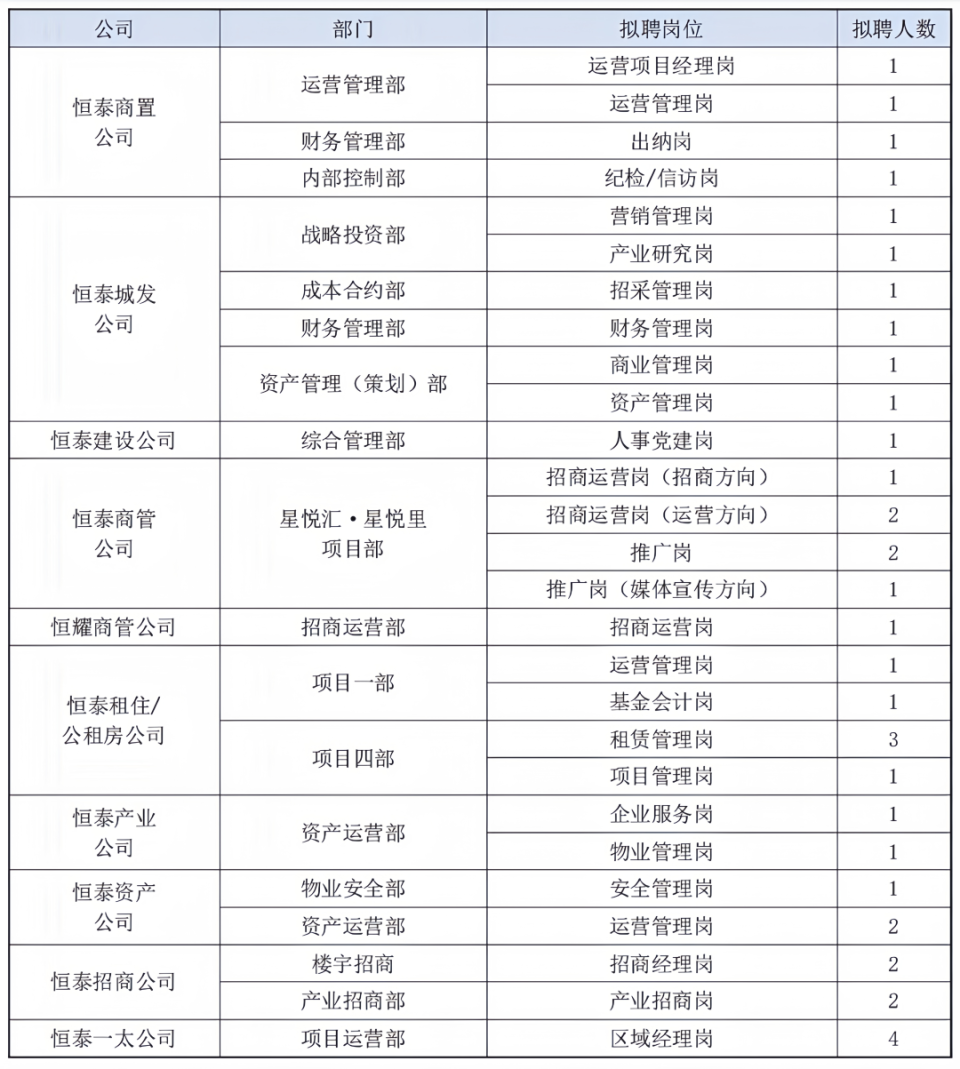 | 公司 | 部门 | 拟聘岗位 | 拟聘人数 |
|---|---|---|---|
| 恒泰商置公司 | 运营管理部 | 运营项目经理岗 | 1 |
| | | 运营管理岗 | 1 |
| | 财务管理部 | 出纳岗 | 1 |
| | 内部控制部 | 纪检/信访岗 | 1 |
| 恒泰城发公司 | 战略投资部 | 营销管理岗 | 1 |
| | | 产业研究岗 | 1 |
| | 成本合约部 | 招采管理岗 | 1 |
| | 财务管理部 | 财务管理岗 | 1 |
| | 资产管理（策划）部 | 商业管理岗 | 1 |
| | | 资产管理岗 | 1 |
| 恒泰建设公司 | 综合管理部 | 人事党建岗 | 1 |
| 恒泰商管公司 | 星悦汇·星悦里项目部 | 招商运营岗（招商方向） | 1 |
| | | 招商运营岗（运营方向） | 2 |
| | | 推广岗 | 2 |
| | | 推广岗（媒体宣传方向） | 1 |
| 恒耀商管公司 | 招商运营部 | 招商运营岗 | 1 |
| 恒泰租住/公租房公司 | 项目一部 | 运营管理岗 | 1 |
| | | 基金会计岗 | 1 |
| | 项目四部 | 租赁管理岗 | 3 |
| | | 项目管理岗 | 1 |
| 恒泰产业公司 | 资产运营部 | 企业服务岗 | 1 |
| | | 物业管理岗 | 1 |
| 恒泰资产公司 | 物业安全部 | 安全管理岗 | 1 |
| | 资产运营部 | 运营管理岗 | 2 |
| 恒泰招商公司 | 楼宇招商 | 招商经理岗 | 2 |
| | 产业招商部 | 产业招商岗 | 2 |
| 恒泰一太公司 | 项目运营部 | 区域经理岗 | 4 |